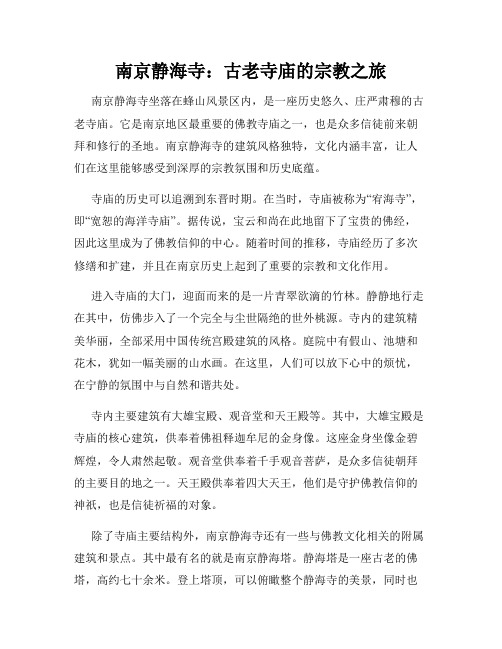 南京静海寺：古老寺庙的宗教之旅

南京静海寺坐落在蜂山风景区内，是一座历史悠久、庄严肃穆的古老寺庙。它是南京地区最重要的佛教寺庙之一，也是众多信徒前来朝拜和修行的圣地。南京静海寺的建筑风格独特，文化内涵丰富，让人们在这里能够感受到深厚的宗教氛围和历史底蕴。

寺庙的历史可以追溯到东晋时期。在当时，寺庙被称为“宥海寺”，即“宽恕的海洋寺庙”。据传说，宝云和尚在此地留下了宝贵的佛经，因此这里成为了佛教信仰的中心。随着时间的推移，寺庙经历了多次修缮和扩建，并且在南京历史上起到了重要的宗教和文化作用。

进入寺庙的大门，迎面而来的是一片青翠欲滴的竹林。静静地行走在其中，仿佛步入了一个完全与尘世隔绝的世外桃源。寺内的建筑精美华丽，全部采用中国传统宫殿建筑的风格。庭院中有假山、池塘和花木，犹如一幅美丽的山水画。在这里，人们可以放下心中的烦忧，在宁静的氛围中与自然和谐共处。

寺内主要建筑有大雄宝殿、观音堂和天王殿等。其中，大雄宝殿是寺庙的核心建筑，供奉着佛祖释迦牟尼的金身像。这座金身坐像金碧辉煌，令人肃然起敬。观音堂供奉着千手观音菩萨，是众多信徒朝拜的主要目的地之一。天王殿供奉着四大天王，他们是守护佛教信仰的神祇，也是信徒祈福的对象。

除了寺庙主要结构外，南京静海寺还有一些与佛教文化相关的附属建筑和景点。其中最有名的就是南京静海塔。静海塔是一座古老的佛塔，高约七十余米。登上塔顶，可以俯瞰整个静海寺的美景，同时也